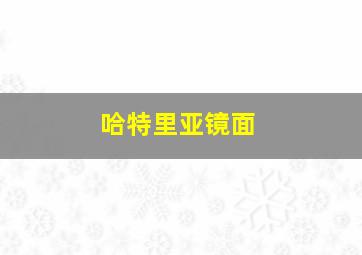 哈特里亚镜面